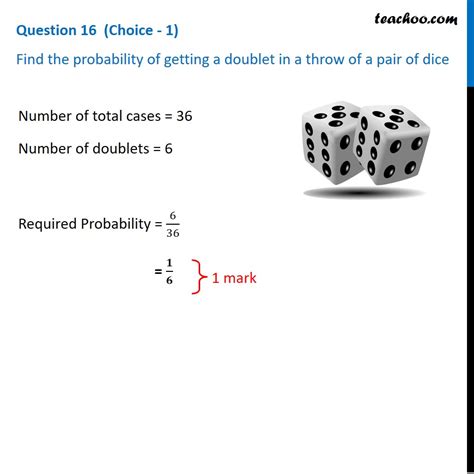 teachoo.com

Question 16 (Choice - 1)

Find the probability of getting a doublet in a throw of a pair of dice

Number of total cases = 36

Number of doublets = 6

Required Probability = $\frac{6}{36}$

$= \frac{1}{6}$ 1 mark